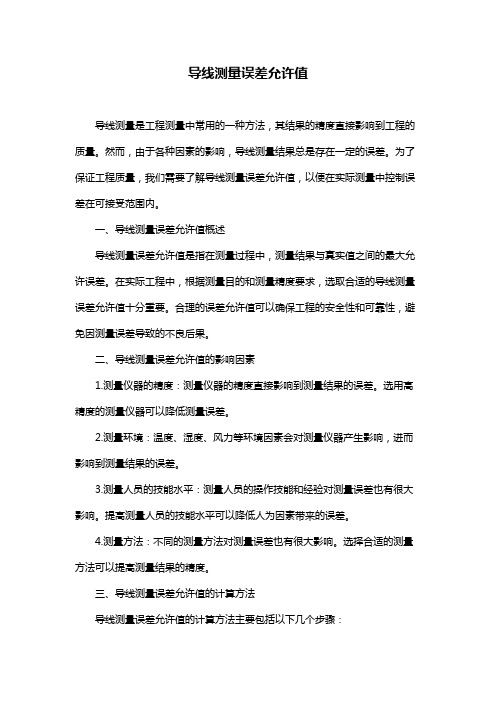 导线测量误差允许值

导线测量是工程测量中常用的一种方法，其结果的精度直接影响到工程的质量。然而，由于各种因素的影响，导线测量结果总是存在一定的误差。为了保证工程质量，我们需要了解导线测量误差允许值，以便在实际测量中控制误差在可接受范围内。

一、导线测量误差允许值概述

导线测量误差允许值是指在测量过程中，测量结果与真实值之间的最大允许误差。在实际工程中，根据测量目的和测量精度要求，选取合适的导线测量误差允许值十分重要。合理的误差允许值可以确保工程的安全性和可靠性，避免因测量误差导致的不良后果。

二、导线测量误差允许值的影响因素

1.测量仪器的精度：测量仪器的精度直接影响到测量结果的误差。选用高精度的测量仪器可以降低测量误差。

2.测量环境：温度、湿度、风力等环境因素会对测量仪器产生影响，进而影响到测量结果的误差。

3.测量人员的技能水平：测量人员的操作技能和经验对测量误差也有很大影响。提高测量人员的技能水平可以降低人为因素带来的误差。

4.测量方法：不同的测量方法对测量误差也有很大影响。选择合适的测量方法可以提高测量结果的精度。

三、导线测量误差允许值的计算方法

导线测量误差允许值的计算方法主要包括以下几个步骤：